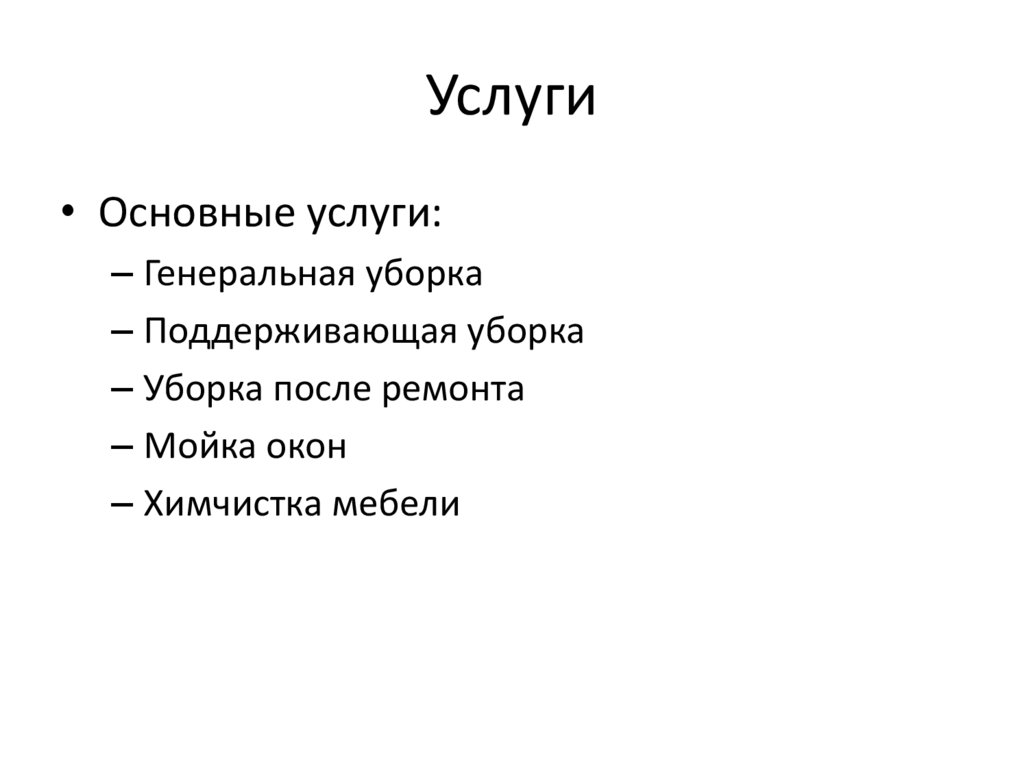 Услуги

• Основные услуги:
– Генеральная уборка
– Поддерживающая уборка
– Уборка после ремонта
– Мойка окон
– Химчистка мебели